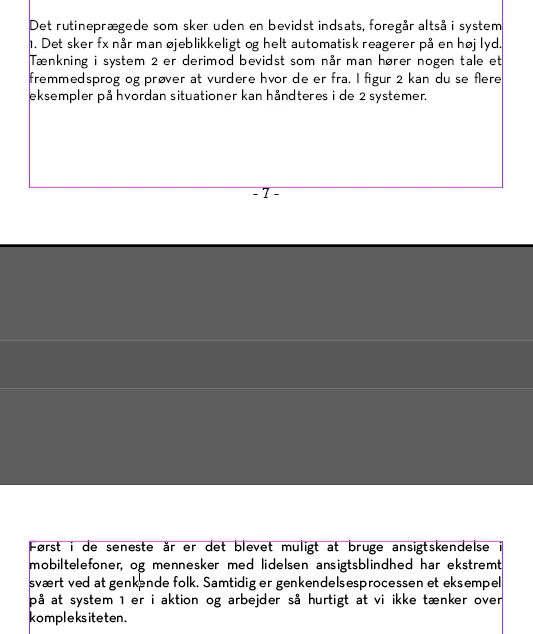 Det rutineprægede som sker uden en bevidst indsats, foregår altså i system 1. Det sker fx når man øjeblikkeligt og helt automatisk reagerer på en høj lyd. Tænkning i system 2 er derimod bevidst som når man hører nogen tale et fremmedsprog og prøver at vurdere hvor de er fra. I figur 2 kan du se flere eksempler på hvordan situationer kan håndteres i de 2 systemer.

- 7 -

Først i de seneste år er det blevet muligt at bruge ansigtskendelse i mobiltelefoner, og mennesker med lidelsen ansigtsblindhed har ekstremt svært ved at genkende folk. Samtidig er genkendelsesprocessen et eksempel på at system 1 er i aktion og arbejder så hurtigt at vi ikke tænker over kompleksiteten.